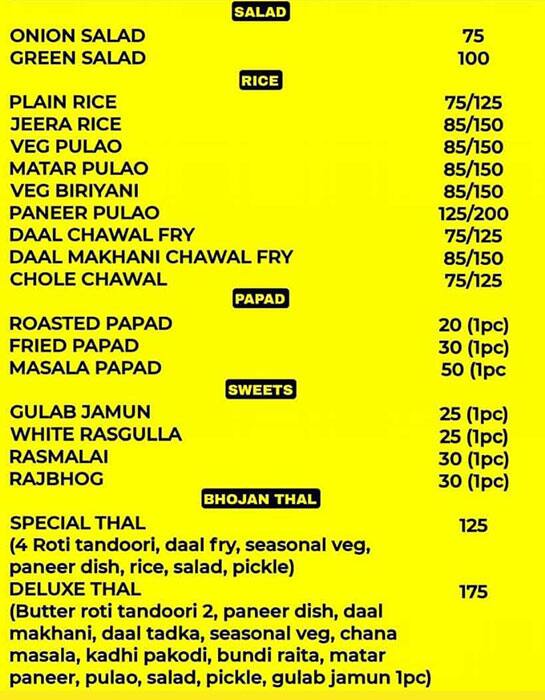 SALAD

ONION SALAD 75
GREEN SALAD 100

RICE

PLAIN RICE 75/125
JEERA RICE 85/150
VEG PULAO 85/150
MATAR PULAO 85/150
VEG BIRIYANI 85/150
PANEER PULAO 125/200
DAAL CHAWAL FRY 75/125
DAAL MAKHANI CHAWAL FRY 85/150
CHOLE CHAWAL 75/125

PAPAD

ROASTED PAPAD 20 (1pc)
FRIED PAPAD 30 (1pc)
MASALA PAPAD 50 (1pc

SWEETS

GULAB JAMUN 25 (1pc)
WHITE RASGULLA 25 (1pc)
RASMALAI 30 (1pc)
RAJBHOG 30 (1pc)

BHOJAN THAL

SPECIAL THAL 125
(4 Roti tandoori, daal fry, seasonal veg, paneer dish, rice, salad, pickle)
DELUXE THAL 175
(Butter roti tandoori 2, paneer dish, daal makhani, daal tadka, seasonal veg, chana masala, kadhi pakodi, bundi raita, matar paneer, pulao, salad, pickle, gulab jamun 1pc)